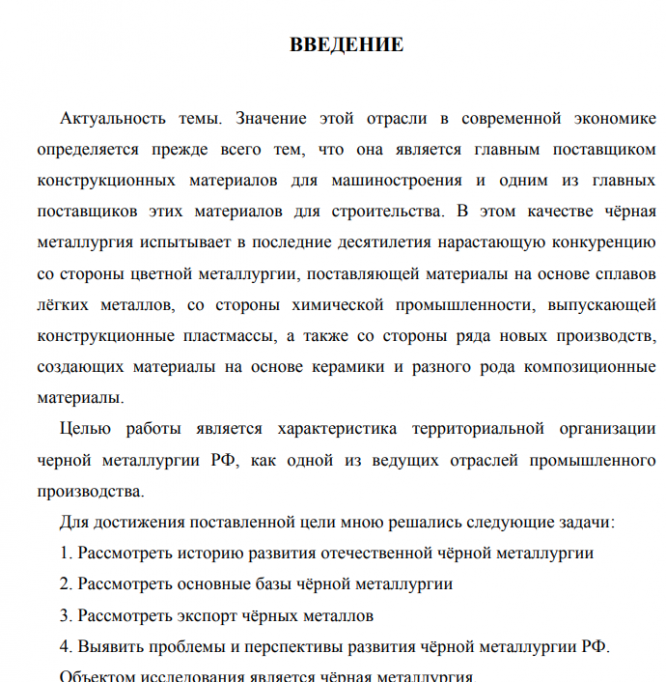 ВВЕДЕНИЕ

Актуальность темы. Значение этой отрасли в современной экономике определяется прежде всего тем, что она является главным поставщиком конструкционных материалов для машиностроения и одним из главных поставщиков этих материалов для строительства. В этом качестве чёрная металлургия испытывает в последние десятилетия нарастающую конкуренцию со стороны цветной металлургии, поставляющей материалы на основе сплавов лёгких металлов, со стороны химической промышленности, выпускающей конструкционные пластмассы, а также со стороны ряда новых производств, создающих материалы на основе керамики и разного рода композиционные материалы.

Целью работы является характеристика территориальной организации черной металлургии РФ, как одной из ведущих отраслей промышленного производства.

Для достижения поставленной цели мною решались следующие задачи:

1. Рассмотреть историю развития отечественной чёрной металлургии

2. Рассмотреть основные базы чёрной металлургии

3. Рассмотреть экспорт чёрных металлов

4. Выявить проблемы и перспективы развития чёрной металлургии РФ.

Объектом исследования является чёрная металлургия.